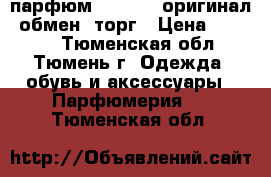 парфюм оригинал обмен торг Цена Тюменская обл Тюмень г Одежда обувь и аксессуары Парфюмерия Тюменская обл

http://Объявлений.сайт